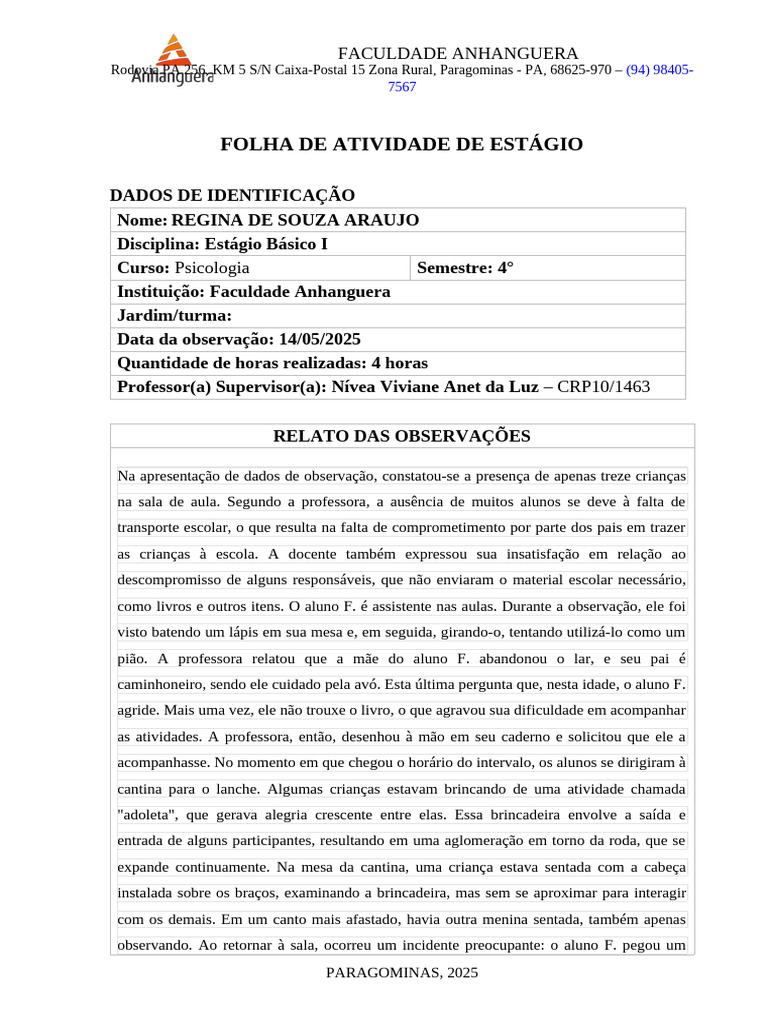 Anhanguera

FACULDADE ANHANGUERA

Rodovia PA 256, KM 5 S/N Caixa-Postal 15 Zona Rural, Paragominas - PA, 68625-970 – (94) 98405-7567

FOLHA DE ATIVIDADE DE ESTÁGIO

DADOS DE IDENTIFICAÇÃO

| Nome: REGINA DE SOUZA ARAUJO | |
|---|---|
| Disciplina: Estágio Básico I | |
| Curso: Psicologia | Semestre: 4° |
| Instituição: Faculdade Anhanguera | |
| Jardim/turma: | |
| Data da observação: 14/05/2025 | |
| Quantidade de horas realizadas: 4 horas | |
| Professor(a) Supervisor(a): Nívea Viviane Anet da Luz – CRP10/1463 | |

RELATO DAS OBSERVAÇÕES

Na apresentação de dados de observação, constatou-se a presença de apenas treze crianças na sala de aula. Segundo a professora, a ausência de muitos alunos se deve à falta de transporte escolar, o que resulta na falta de comprometimento por parte dos pais em trazer as crianças à escola. A docente também expressou sua insatisfação em relação ao descompromisso de alguns responsáveis, que não enviaram o material escolar necessário, como livros e outros itens. O aluno F. é assistente nas aulas. Durante a observação, ele foi visto batendo um lápis em sua mesa e, em seguida, girando-o, tentando utilizá-lo como um pião. A professora relatou que a mãe do aluno F. abandonou o lar, e seu pai é caminhoneiro, sendo ele cuidado pela avó. Esta última pergunta que, nesta idade, o aluno F. agride. Mais uma vez, ele não trouxe o livro, o que agravou sua dificuldade em acompanhar as atividades. A professora, então, desenhou à mão em seu caderno e solicitou que ele a acompanhasse. No momento em que chegou o horário do intervalo, os alunos se dirigiram à cantina para o lanche. Algumas crianças estavam brincando de uma atividade chamada "adoleta", que gerava alegria crescente entre elas. Essa brincadeira envolve a saída e entrada de alguns participantes, resultando em uma aglomeração em torno da roda, que se expande continuamente. Na mesa da cantina, uma criança estava sentada com a cabeça instalada sobre os braços, examinando a brincadeira, mas sem se aproximar para interagir com os demais. Em um canto mais afastado, havia outra menina sentada, também apenas observando. Ao retornar à sala, ocorreu um incidente preocupante: o aluno F. pegou um

PARAGOMINAS, 2025